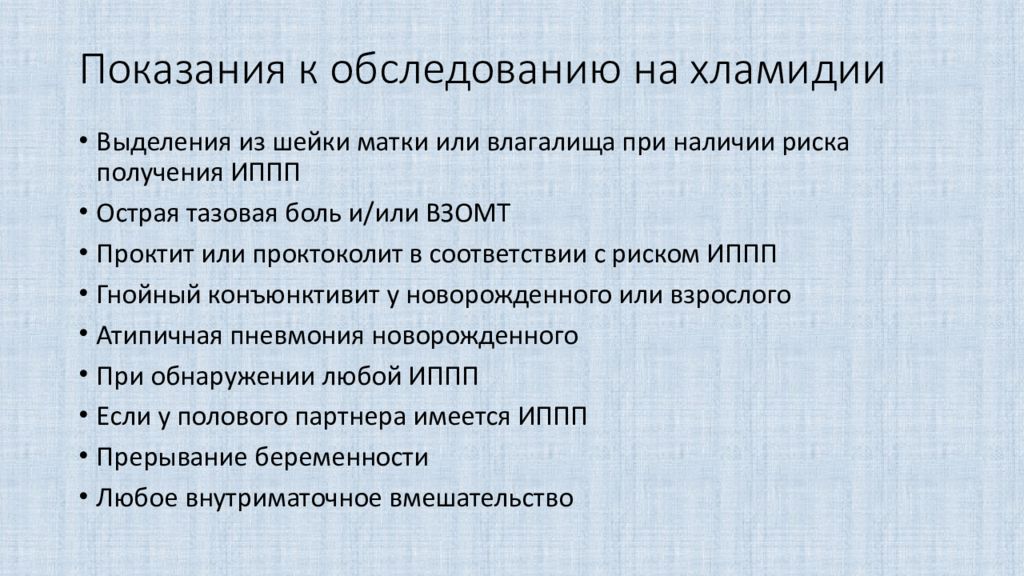 Показания к обследованию на хламидии

• Выделения из шейки матки или влагалища при наличии риска получения ИППП
• Острая тазовая боль и/или ВЗОМТ
• Проктит или проктоколит в соответствии с риском ИППП
• Гнойный конъюнктивит у новорожденного или взрослого
• Атипичная пневмония новорожденного
• При обнаружении любой ИППП
• Если у полового партнера имеется ИППП
• Прерывание беременности
• Любое внутриматочное вмешательство